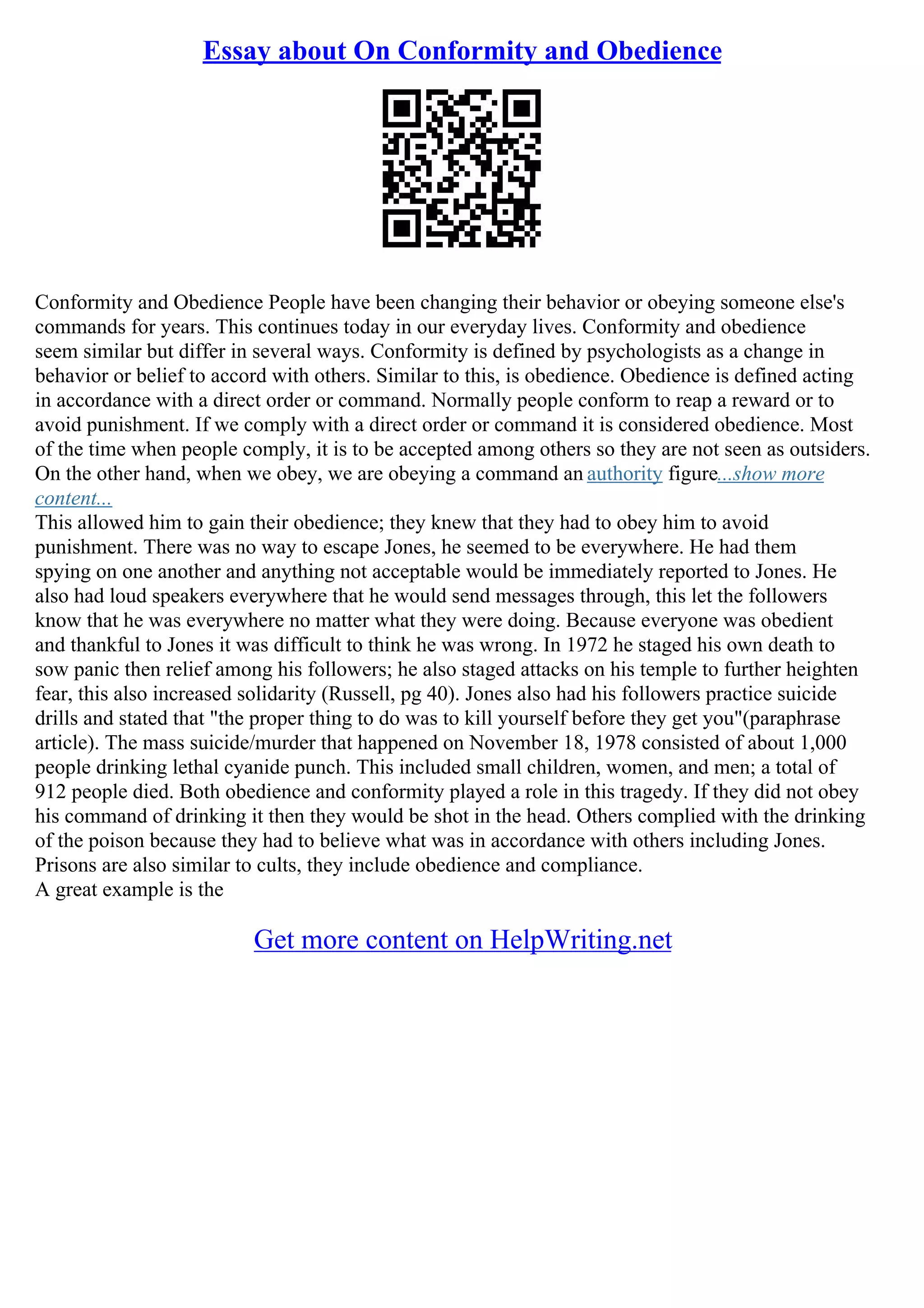 Essay about On Conformity and Obedience

Conformity and Obedience People have been changing their behavior or obeying someone else's commands for years. This continues today in our everyday lives. Conformity and obedience seem similar but differ in several ways. Conformity is defined by psychologists as a change in behavior or belief to accord with others. Similar to this, is obedience. Obedience is defined acting in accordance with a direct order or command. Normally people conform to reap a reward or to avoid punishment. If we comply with a direct order or command it is considered obedience. Most of the time when people comply, it is to be accepted among others so they are not seen as outsiders. On the other hand, when we obey, we are obeying a command an authority figure...show more content...
This allowed him to gain their obedience; they knew that they had to obey him to avoid punishment. There was no way to escape Jones, he seemed to be everywhere. He had them spying on one another and anything not acceptable would be immediately reported to Jones. He also had loud speakers everywhere that he would send messages through, this let the followers know that he was everywhere no matter what they were doing. Because everyone was obedient and thankful to Jones it was difficult to think he was wrong. In 1972 he staged his own death to sow panic then relief among his followers; he also staged attacks on his temple to further heighten fear, this also increased solidarity (Russell, pg 40). Jones also had his followers practice suicide drills and stated that "the proper thing to do was to kill yourself before they get you"(paraphrase article). The mass suicide/murder that happened on November 18, 1978 consisted of about 1,000 people drinking lethal cyanide punch. This included small children, women, and men; a total of 912 people died. Both obedience and conformity played a role in this tragedy. If they did not obey his command of drinking it then they would be shot in the head. Others complied with the drinking of the poison because they had to believe what was in accordance with others including Jones. Prisons are also similar to cults, they include obedience and compliance.
A great example is the

Get more content on HelpWriting.net